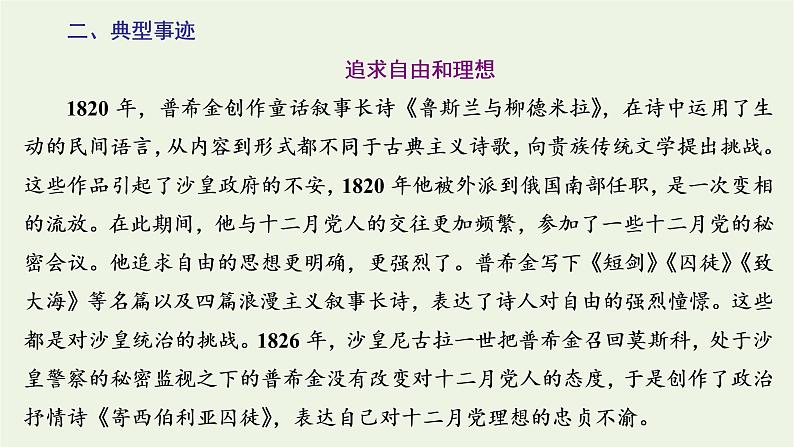 二、典型事迹

追求自由和理想

1820 年，普希金创作童话叙事长诗《鲁斯兰与柳德米拉》，在诗中运用了生动的民间语言，从内容到形式都不同于古典主义诗歌，向贵族传统文学提出挑战。这些作品引起了沙皇政府的不安，1820 年他被外派到俄国南部任职，是一次变相的流放。在此期间，他与十二月党人的交往更加频繁，参加了一些十二月党的秘密会议。他追求自由的思想更明确，更强烈了。普希金写下《短剑》《囚徒》《致大海》等名篇以及四篇浪漫主义叙事长诗，表达了诗人对自由的强烈憧憬。这些都是对沙皇统治的挑战。1826 年，沙皇尼古拉一世把普希金召回莫斯科，处于沙皇警察的秘密监视之下的普希金没有改变对十二月党人的态度，于是创作了政治抒情诗《寄西伯利亚囚徒》，表达自己对十二月党理想的忠贞不渝。